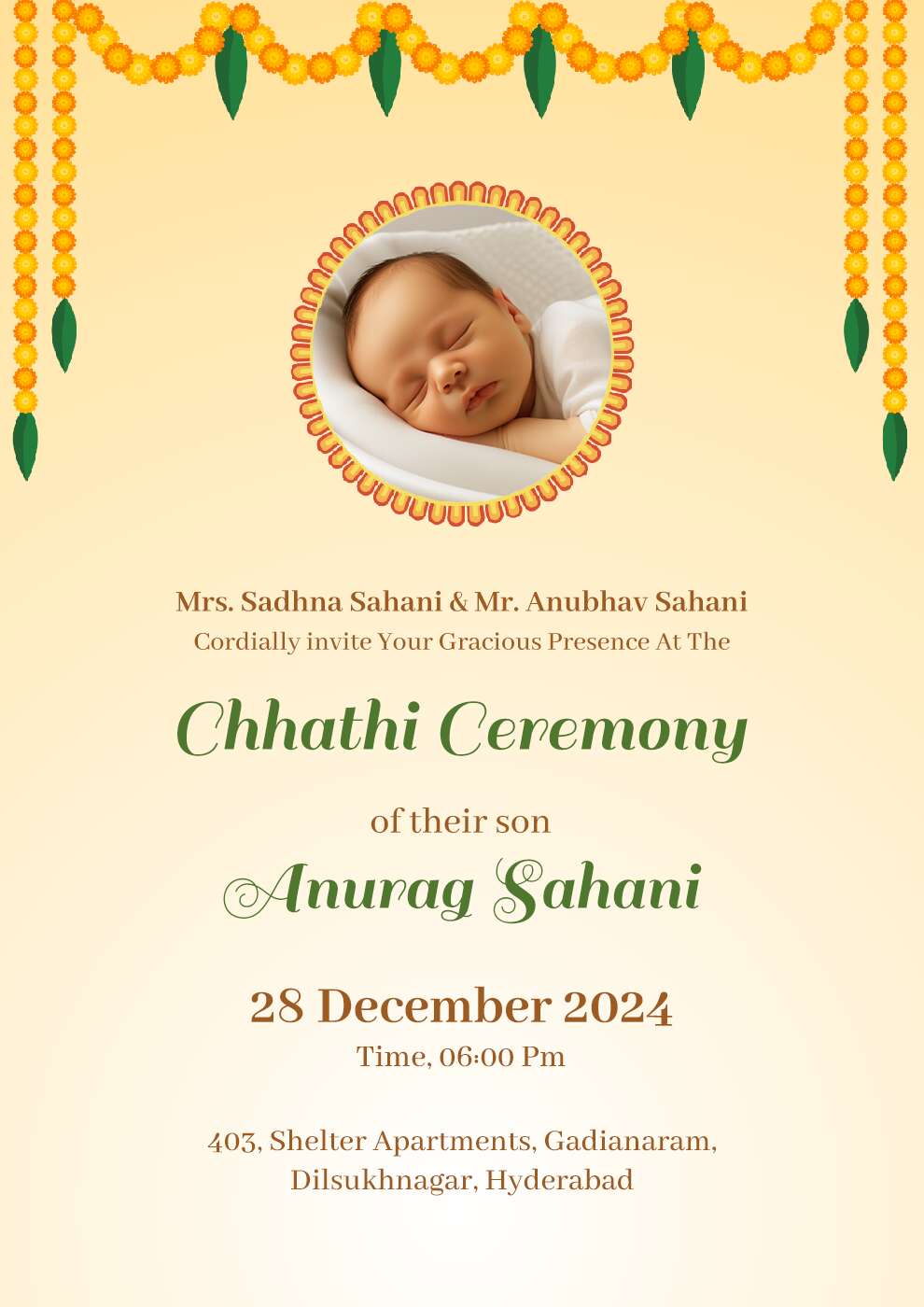 Mrs. Sadhna Sahani & Mr. Anubhav Sahani
Cordially invite Your Gracious Presence At The

Chhathi Ceremony

of their son
Anurag Sahani

28 December 2024
Time, 06:00 Pm

403, Shelter Apartments, Gadianaram, Dilsukhnagar, Hyderabad